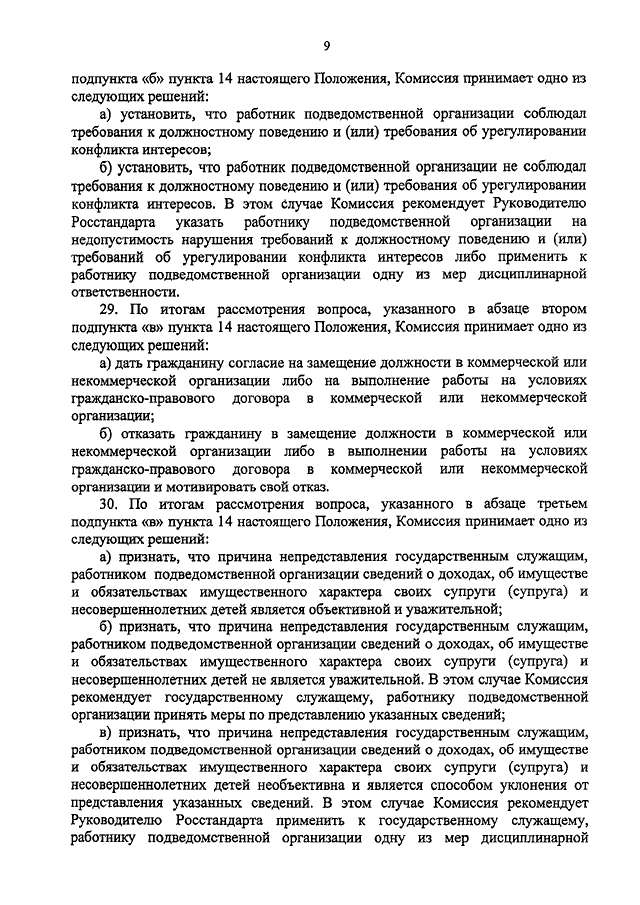 9

подпункта «б» пункта 14 настоящего Положения, Комиссия принимает одно из следующих решений:

а) установить, что работник подведомственной организации соблюдал требования к должностному поведению и (или) требования об урегулировании конфликта интересов;

б) установить, что работник подведомственной организации не соблюдал требования к должностному поведению и (или) требования об урегулировании конфликта интересов. В этом случае Комиссия рекомендует Руководителю Росстандарта указать работнику подведомственной организации на недопустимость нарушения требований к должностному поведению и (или) требований об урегулировании конфликта интересов либо применить к работнику подведомственной организации одну из мер дисциплинарной ответственности.

29. По итогам рассмотрения вопроса, указанного в абзаце втором подпункта «в» пункта 14 настоящего Положения, Комиссия принимает одно из следующих решений:

а) дать гражданину согласие на замещение должности в коммерческой или некоммерческой организации либо на выполнение работы на условиях гражданско-правового договора в коммерческой или некоммерческой организации;

б) отказать гражданину в замещение должности в коммерческой или некоммерческой организации либо в выполнении работы на условиях гражданско-правового договора в коммерческой или некоммерческой организации и мотивировать свой отказ.

30. По итогам рассмотрения вопроса, указанного в абзаце третьем подпункта «в» пункта 14 настоящего Положения, Комиссия принимает одно из следующих решений:

а) признать, что причина непредставления государственным служащим, работником подведомственной организации сведений о доходах, об имуществе и обязательствах имущественного характера своих супруги (супруга) и несовершеннолетних детей является объективной и уважительной;

б) признать, что причина непредставления государственным служащим, работником подведомственной организации сведений о доходах, об имуществе и обязательствах имущественного характера своих супруги (супруга) и несовершеннолетних детей не является уважительной. В этом случае Комиссия рекомендует государственному служащему, работнику подведомственной организации принять меры по представлению указанных сведений;

в) признать, что причина непредставления государственным служащим, работником подведомственной организации сведений о доходах, об имуществе и обязательствах имущественного характера своих супруги (супруга) и несовершеннолетних детей необъективна и является способом уклонения от представления указанных сведений. В этом случае Комиссия рекомендует Руководителю Росстандарта применить к государственному служащему, работнику подведомственной организации одну из мер дисциплинарной